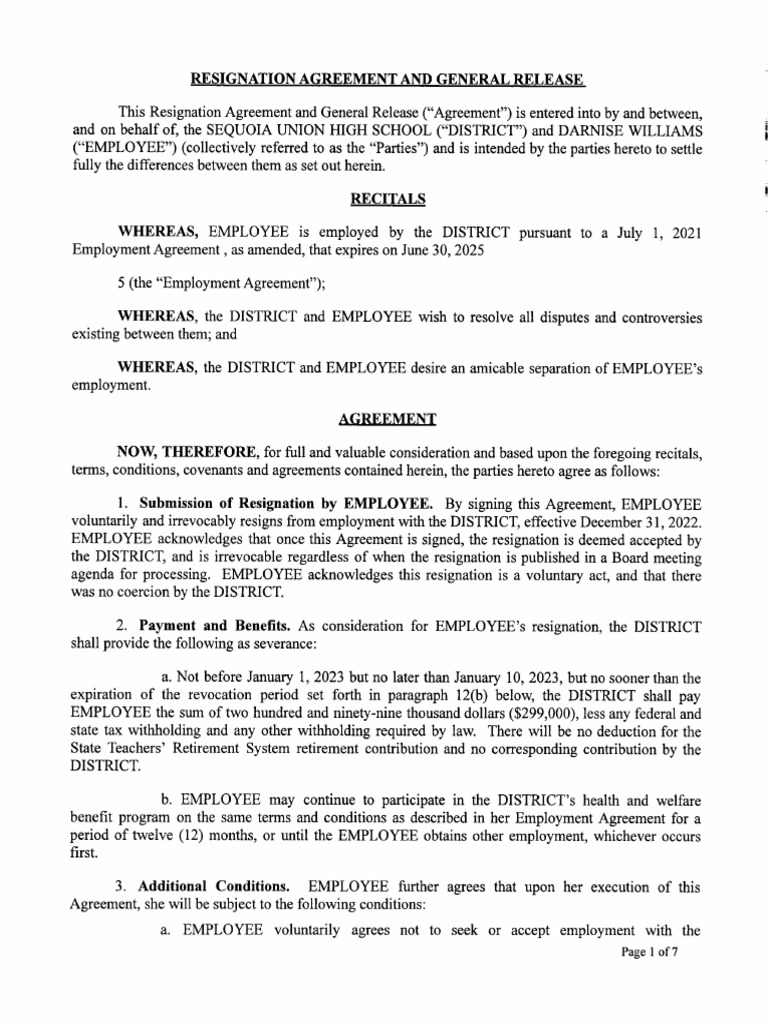 RESIGNATION AGREEMENT AND GENERAL RELEASE

This Resignation Agreement and General Release ("Agreement") is entered into by and between, and on behalf of, the SEQUOIA UNION HIGH SCHOOL ("DISTRICT") and DARNISE WILLIAMS ("EMPLOYEE") (collectively referred to as the "Parties") and is intended by the parties hereto to settle fully the differences between them as set out herein.

RECITALS

WHEREAS, EMPLOYEE is employed by the DISTRICT pursuant to a July 1, 2021 Employment Agreement , as amended, that expires on June 30, 2025

5 (the "Employment Agreement");

WHEREAS, the DISTRICT and EMPLOYEE wish to resolve all disputes and controversies existing between them; and

WHEREAS, the DISTRICT and EMPLOYEE desire an amicable separation of EMPLOYEE's employment.

AGREEMENT

NOW, THEREFORE, for full and valuable consideration and based upon the foregoing recitals, terms, conditions, covenants and agreements contained herein, the parties hereto agree as follows:

1. Submission of Resignation by EMPLOYEE. By signing this Agreement, EMPLOYEE voluntarily and irrevocably resigns from employment with the DISTRICT, effective December 31, 2022. EMPLOYEE acknowledges that once this Agreement is signed, the resignation is deemed accepted by the DISTRICT, and is irrevocable regardless of when the resignation is published in a Board meeting agenda for processing. EMPLOYEE acknowledges this resignation is a voluntary act, and that there was no coercion by the DISTRICT.

2. Payment and Benefits. As consideration for EMPLOYEE's resignation, the DISTRICT shall provide the following as severance:

a. Not before January 1, 2023 but no later than January 10, 2023, but no sooner than the expiration of the revocation period set forth in paragraph 12(b) below, the DISTRICT shall pay EMPLOYEE the sum of two hundred and ninety-nine thousand dollars ($299,000), less any federal and state tax withholding and any other withholding required by law. There will be no deduction for the State Teachers' Retirement System retirement contribution and no corresponding contribution by the DISTRICT.

b. EMPLOYEE may continue to participate in the DISTRICT's health and welfare benefit program on the same terms and conditions as described in her Employment Agreement for a period of twelve (12) months, or until the EMPLOYEE obtains other employment, whichever occurs first.

3. Additional Conditions. EMPLOYEE further agrees that upon her execution of this Agreement, she will be subject to the following conditions:

a. EMPLOYEE voluntarily agrees not to seek or accept employment with the

Page 1 of 7